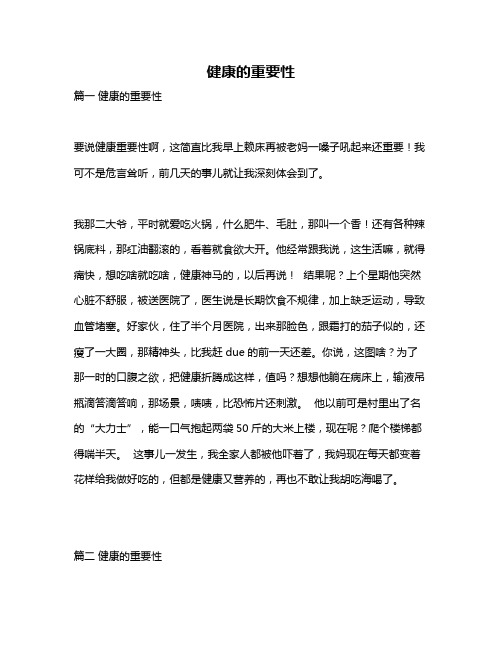 健康的重要性

篇一 健康的重要性

要说健康重要性啊，这简直比我早上赖床再被老妈一嗓子吼起来还重要！我可不是危言耸听，前几天的事儿就让我深刻体会到了。

我那二大爷，平时就爱吃火锅，什么肥牛、毛肚，那叫一个香！还有各种辣锅底料，那红油翻滚的，看着就食欲大开。他经常跟我说，这生活嘛，就得痛快，想吃啥就吃啥，健康神马的，以后再说！ 结果呢？上个星期他突然心脏不舒服，被送医院了，医生说是长期饮食不规律，加上缺乏运动，导致血管堵塞。好家伙，住了半个月医院，出来那脸色，跟霜打的茄子似的，还瘦了一大圈，那精神头，比我赶 due 的前一天还差。你说，这图啥？为了那一时的口腹之欲，把健康折腾成这样，值吗？想想他躺在病床上，输液吊瓶滴答滴答响，那场景，啧啧，比恐怖片还刺激。 他以前可是村里出了名的“大力士”，能一口气抱起两袋 50 斤的大米上楼，现在呢？爬个楼梯都得喘半天。 这事儿一发生，我全家人都被他吓着了，我妈现在每天都变着花样给我做好吃的，但都是健康又营养的，再也不敢让我胡吃海喝了。

篇二 健康的重要性